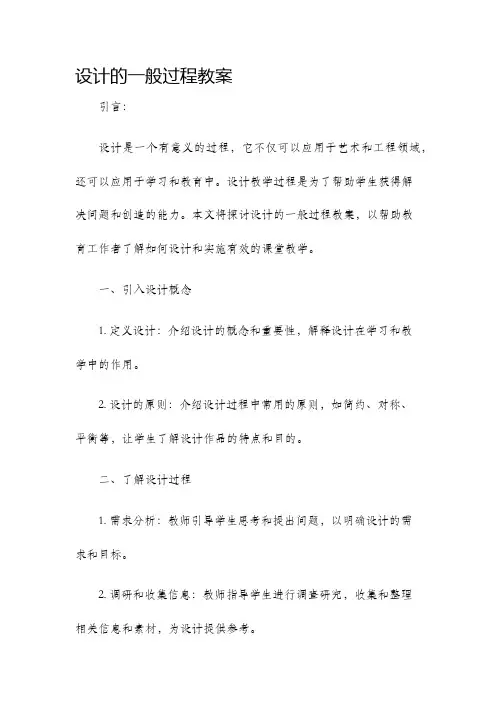 设计的一般过程教案

引言：

设计是一个有意义的过程，它不仅可以应用于艺术和工程领域，还可以应用于学习和教育中。设计教学过程是为了帮助学生获得解决问题和创造的能力。本文将探讨设计的一般过程教案，以帮助教育工作者了解如何设计和实施有效的课堂教学。

一、引入设计概念

1. 定义设计：介绍设计的概念和重要性，解释设计在学习和教学中的作用。

2. 设计的原则：介绍设计过程中常用的原则，如简约、对称、平衡等，让学生了解设计作品的特点和目的。

二、了解设计过程

1. 需求分析：教师引导学生思考和提出问题，以明确设计的需求和目标。

2. 调研和收集信息：教师指导学生进行调查研究，收集和整理相关信息和素材，为设计提供参考。